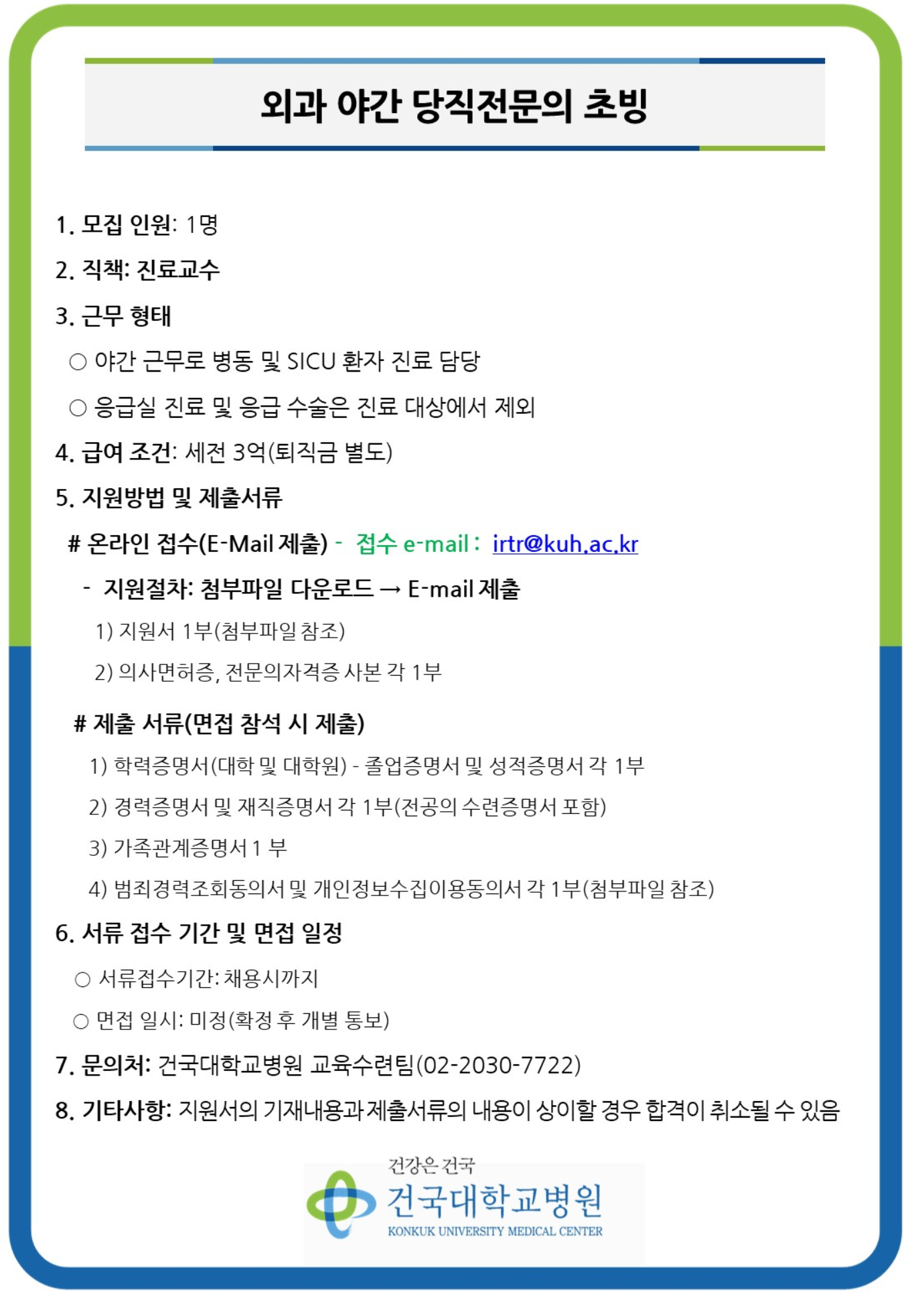 외과 야간 당직전문의 초빙

1. 모집 인원: 1명

2. 직책: 진료교수

3. 근무 형태

○ 야간 근무로 병동 및 SICU 환자 진료 담당

○ 응급실 진료 및 응급 수술은 진료 대상에서 제외

4. 급여 조건: 세전 3억(퇴직금 별도)

5. 지원방법 및 제출서류

# 온라인 접수(E-Mail 제출) - 접수 e-mail : irtr@kuh.ac.kr

- 지원절차: 첨부파일 다운로드 → E-mail 제출

1) 지원서 1부(첨부파일 참조)

2) 의사면허증, 전문의자격증 사본 각 1부

# 제출 서류(면접 참석 시 제출)

1) 학력증명서(대학 및 대학원) - 졸업증명서 및 성적증명서 각 1부

2) 경력증명서 및 재직증명서 각 1부(전공의 수련증명서 포함)

3) 가족관계증명서 1 부

4) 범죄경력조회동의서 및 개인정보수집이용동의서 각 1부(첨부파일 참조)

6. 서류 접수 기간 및 면접 일정

○ 서류접수기간: 채용시까지

○ 면접 일시: 미정(확정 후 개별 통보)

7. 문의처: 건국대학교병원 교육수련팀(02-2030-7722)

8. 기타사항: 지원서의 기재내용과 제출서류의 내용이 상이할 경우 합격이 취소될 수 있음

건강은 건국
건국대학교병원
KONKUK UNIVERSITY MEDICAL CENTER